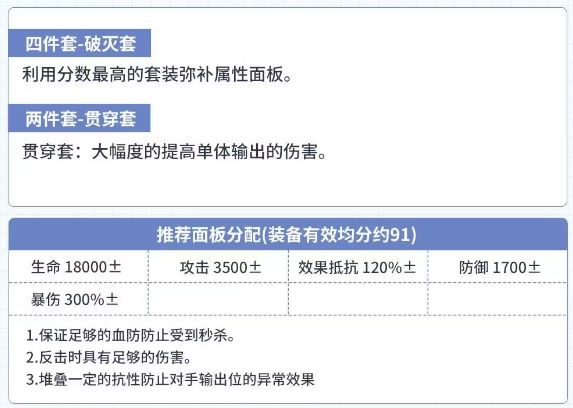 四件套-破灭套

利用分数最高的套装弥补属性面板。

两件套-贯穿套

贯穿套：大幅度的提高单体输出的伤害。

推荐面板分配(装备有效均分约91)

| 生命 18000± | 攻击 3500± | 效果抵抗 120%± | 防御 1700± |
|---|---|---|---|
| 暴伤 300%± | | | |

1.保证足够的血防防止受到秒杀。
2.反击时具有足够的伤害。
3.堆叠一定的抗性防止对手输出位的异常效果